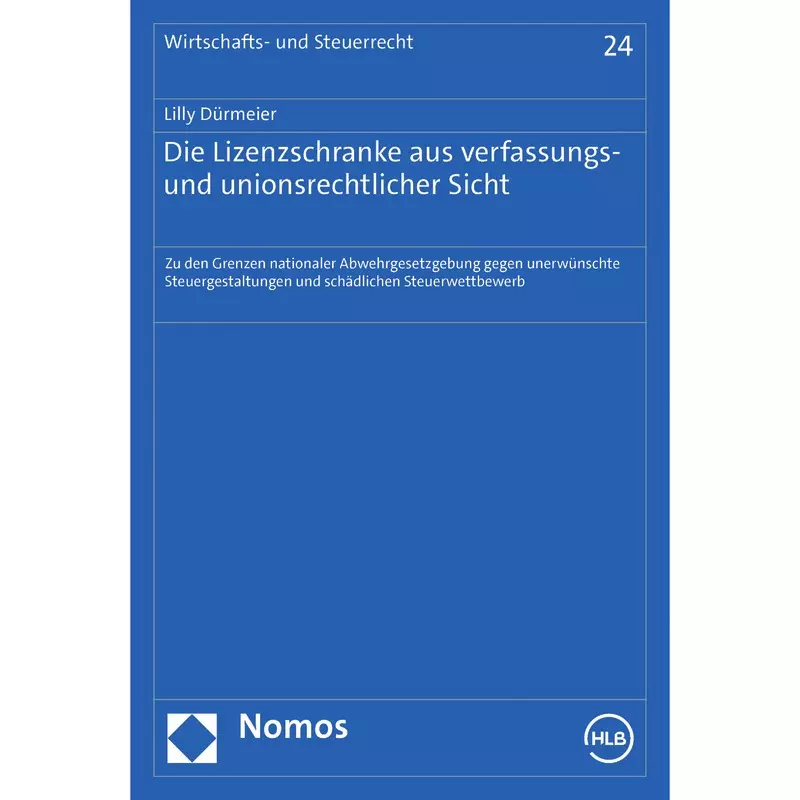 Wirtschafts- und Steuerrecht

24

Lilly Dürmeier

Die Lizenzschranke aus verfassungs- und unionsrechtlicher Sicht

Zu den Grenzen nationaler Abwehrgesetzgebung gegen unerwünschte Steuergestaltungen und schädlichen Steuerwettbewerb

Nomos

HLB